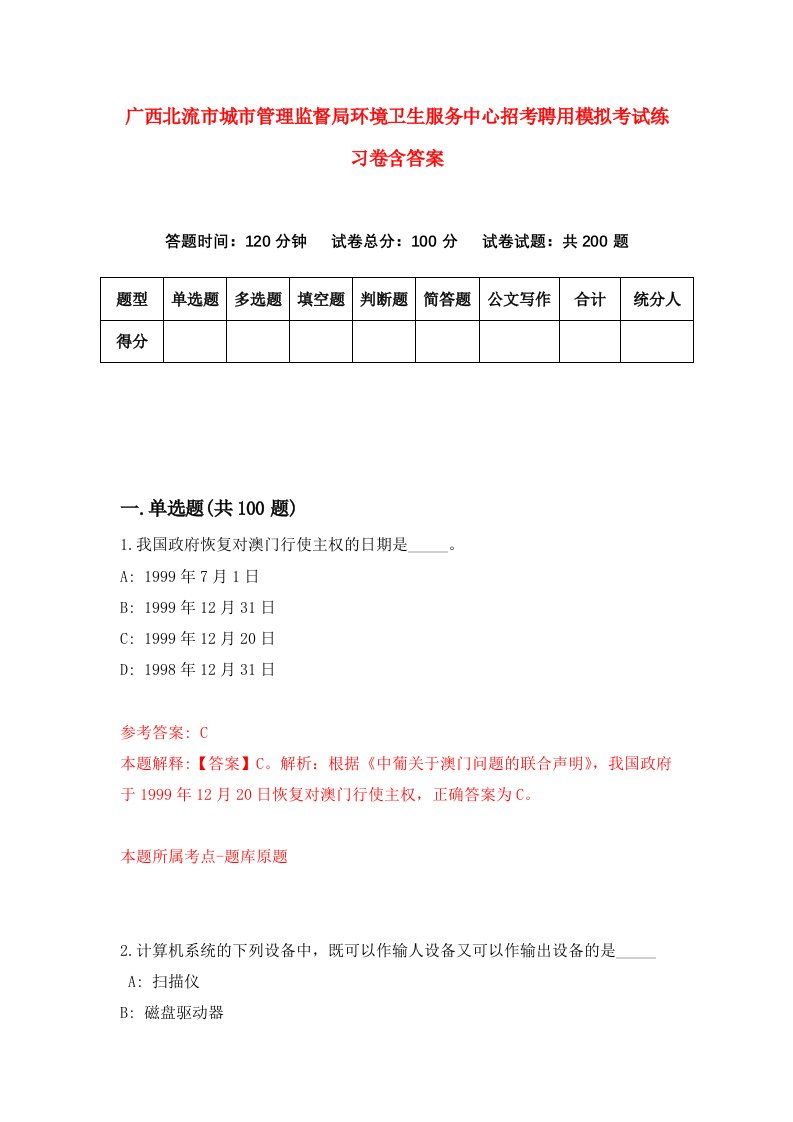 广西北流市城市管理监督局环境卫生服务中心招考聘用模拟考试练习卷含答案

答题时间：120 分钟　试卷总分：100 分　试卷试题：共 200 题

| 题型 | 单选题 | 多选题 | 填空题 | 判断题 | 简答题 | 公文写作 | 合计 | 统分人 |
|---|---|---|---|---|---|---|---|---|
| 得分 | | | | | | | | |

一.单选题(共 100 题)

1.我国政府恢复对澳门行使主权的日期是_____。

A: 1999 年 7 月 1 日

B: 1999 年 12 月 31 日

C: 1999 年 12 月 20 日

D: 1998 年 12 月 31 日

参考答案: C

本题解释:【答案】C。解析：根据《中葡关于澳门问题的联合声明》，我国政府于 1999 年 12 月 20 日恢复对澳门行使主权，正确答案为 C。

本题所属考点-题库原题

2.计算机系统的下列设备中，既可以作输人设备又可以作输出设备的是_____

A: 扫描仪

B: 磁盘驱动器